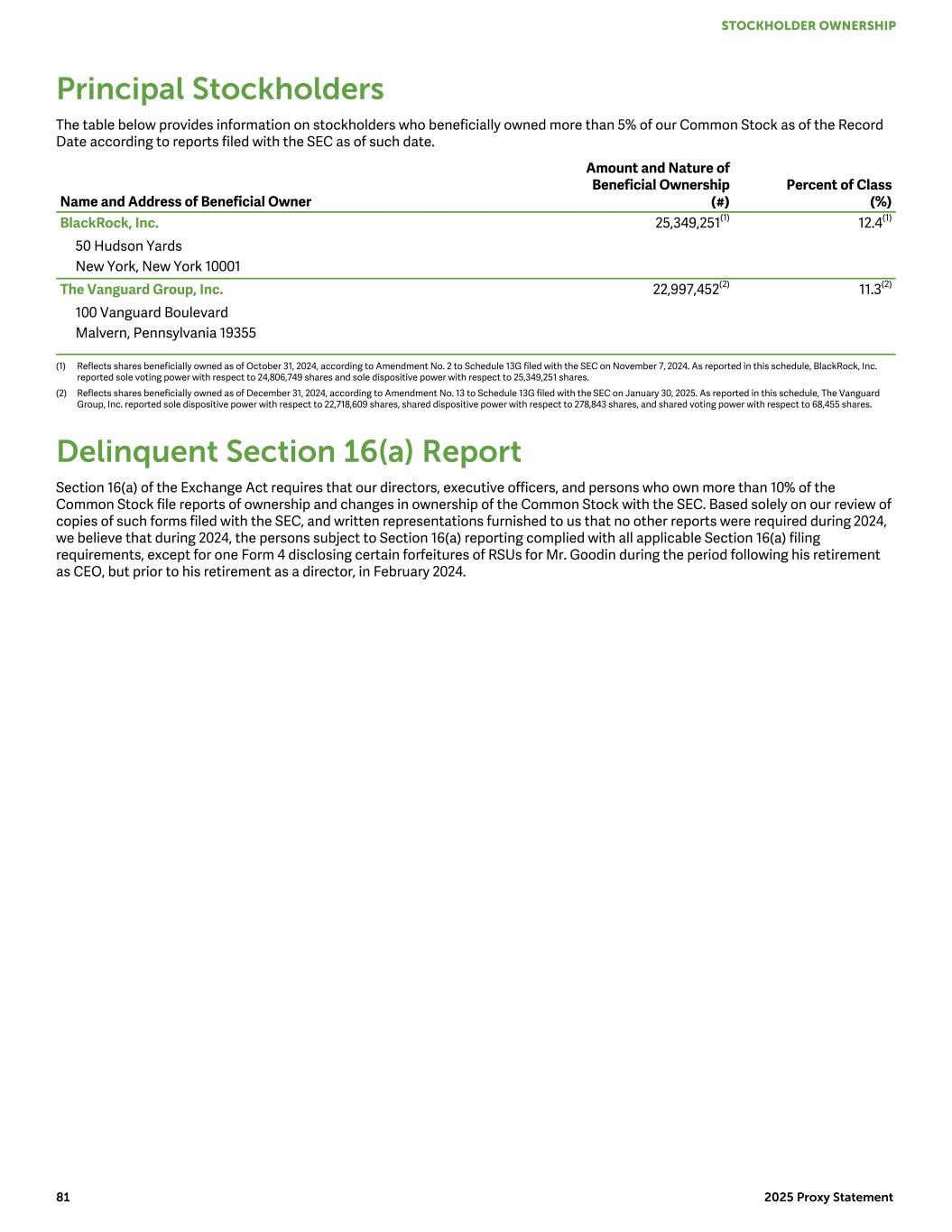 STOCKHOLDER OWNERSHIP

Principal Stockholders

The table below provides information on stockholders who beneficially owned more than 5% of our Common Stock as of the Record Date according to reports filed with the SEC as of such date.

| Name and Address of Beneficial Owner | Amount and Nature of Beneficial Ownership (#) | Percent of Class (%) |
|---|---|---|
| BlackRock, Inc. 50 Hudson Yards New York, New York 10001 | 25,349,251$^{(1)}$ | 12.4$^{(1)}$ |
| The Vanguard Group, Inc. 100 Vanguard Boulevard Malvern, Pennsylvania 19355 | 22,997,452$^{(2)}$ | 11.3$^{(2)}$ |

(1) Reflects shares beneficially owned as of October 31, 2024, according to Amendment No. 2 to Schedule 13G filed with the SEC on November 7, 2024. As reported in this schedule, BlackRock, Inc. reported sole voting power with respect to 24,806,749 shares and sole dispositive power with respect to 25,349,251 shares.

(2) Reflects shares beneficially owned as of December 31, 2024, according to Amendment No. 13 to Schedule 13G filed with the SEC on January 30, 2025. As reported in this schedule, The Vanguard Group, Inc. reported sole dispositive power with respect to 22,718,609 shares, shared dispositive power with respect to 278,843 shares, and shared voting power with respect to 68,455 shares.

Delinquent Section 16(a) Report

Section 16(a) of the Exchange Act requires that our directors, executive officers, and persons who own more than 10% of the Common Stock file reports of ownership and changes in ownership of the Common Stock with the SEC. Based solely on our review of copies of such forms filed with the SEC, and written representations furnished to us that no other reports were required during 2024, we believe that during 2024, the persons subject to Section 16(a) reporting complied with all applicable Section 16(a) filing requirements, except for one Form 4 disclosing certain forfeitures of RSUs for Mr. Goodin during the period following his retirement as CEO, but prior to his retirement as a director, in February 2024.

81

2025 Proxy Statement